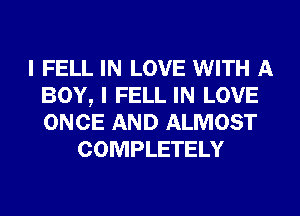 I FELL IN LOVE WITH A BOY, I FELL IN LOVE ONCE AND ALMOST COMPLETELY